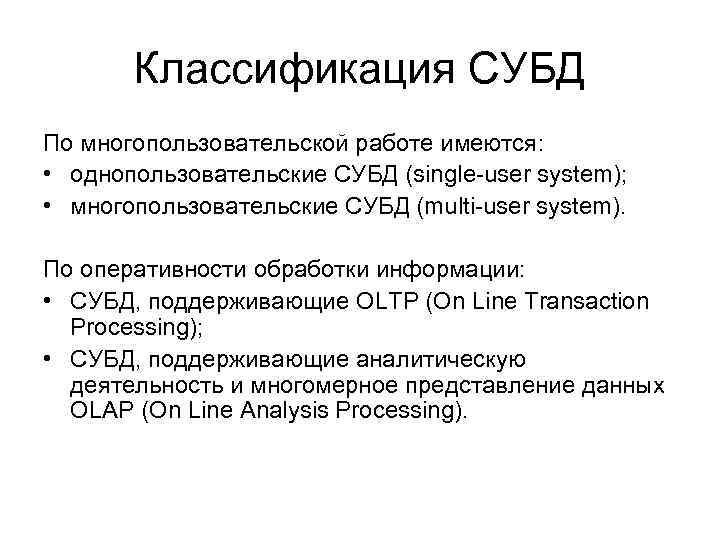 Классификация СУБД

По многопользовательской работе имеются:
• однопользовательские СУБД (single-user system);
• многопользовательские СУБД (multi-user system).

По оперативности обработки информации:
• СУБД, поддерживающие OLTP (On Line Transaction Processing);
• СУБД, поддерживающие аналитическую деятельность и многомерное представление данных OLAP (On Line Analysis Processing).